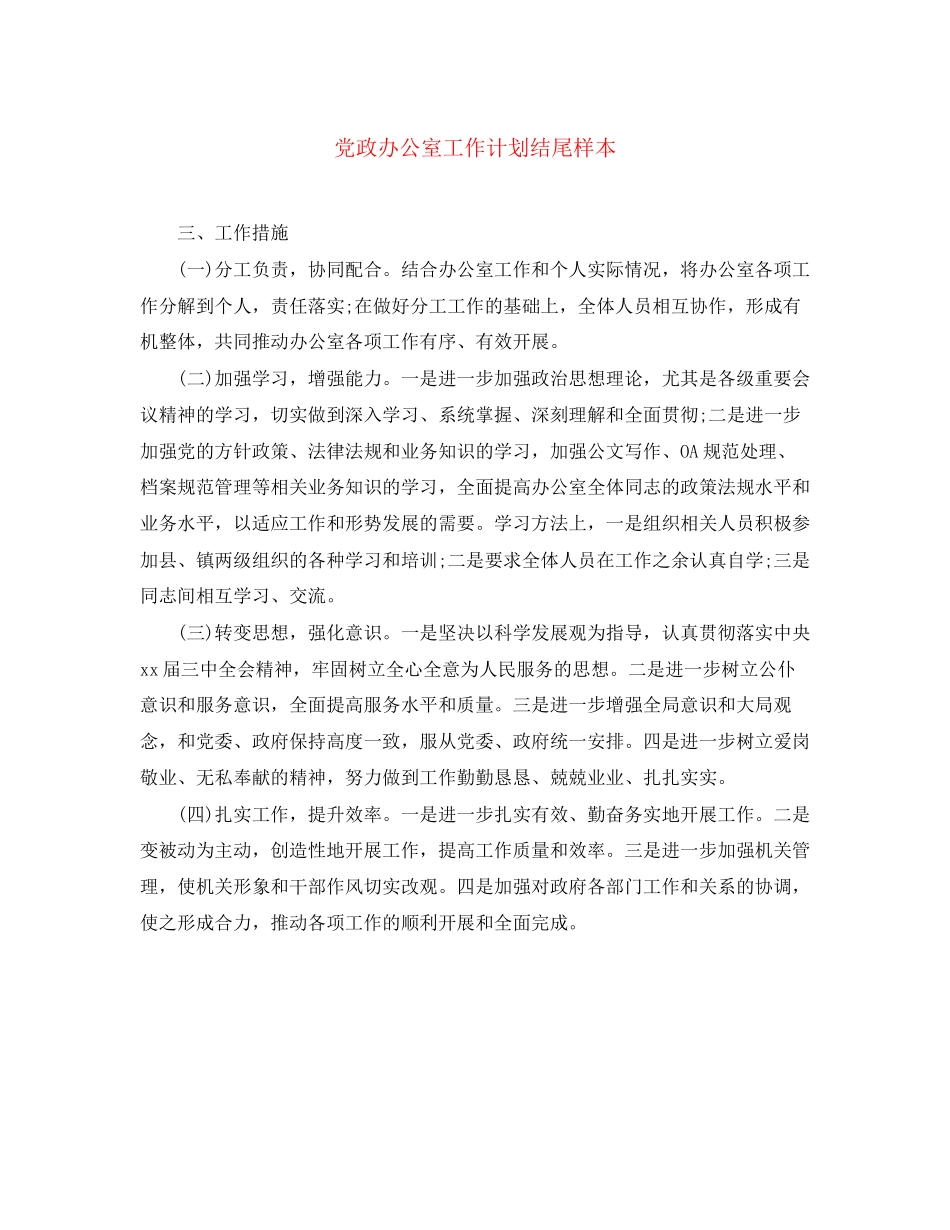 党政办公室工作计划结尾样本

三、工作措施

(一)分工负责，协同配合。结合办公室工作和个人实际情况，将办公室各项工作分解到个人，责任落实;在做好分工工作的基础上，全体人员相互协作，形成有机整体，共同推动办公室各项工作有序、有效开展。

(二)加强学习，增强能力。一是进一步加强政治思想理论，尤其是各级重要会议精神的学习，切实做到深入学习、系统掌握、深刻理解和全面贯彻;二是进一步加强党的方针政策、法律法规和业务知识的学习，加强公文写作、OA规范处理、档案规范管理等相关业务知识的学习，全面提高办公室全体同志的政策法规水平和业务水平，以适应工作和形势发展的需要。学习方法上，一是组织相关人员积极参加县、镇两级组织的各种学习和培训;二是要求全体人员在工作之余认真自学;三是同志间相互学习、交流。

(三)转变思想，强化意识。一是坚决以科学发展观为指导，认真贯彻落实中央xx届三中全会精神，牢固树立全心全意为人民服务的思想。二是进一步树立公仆意识和服务意识，全面提高服务水平和质量。三是进一步增强全局意识和大局观念，和党委、政府保持高度一致，服从党委、政府统一安排。四是进一步树立爱岗敬业、无私奉献的精神，努力做到工作勤勤恳恳、兢兢业业、扎扎实实。

(四)扎实工作，提升效率。一是进一步扎实有效、勤奋务实地开展工作。二是变被动为主动，创造性地开展工作，提高工作质量和效率。三是进一步加强机关管理，使机关形象和干部作风切实改观。四是加强对政府各部门工作和关系的协调，使之形成合力，推动各项工作的顺利开展和全面完成。